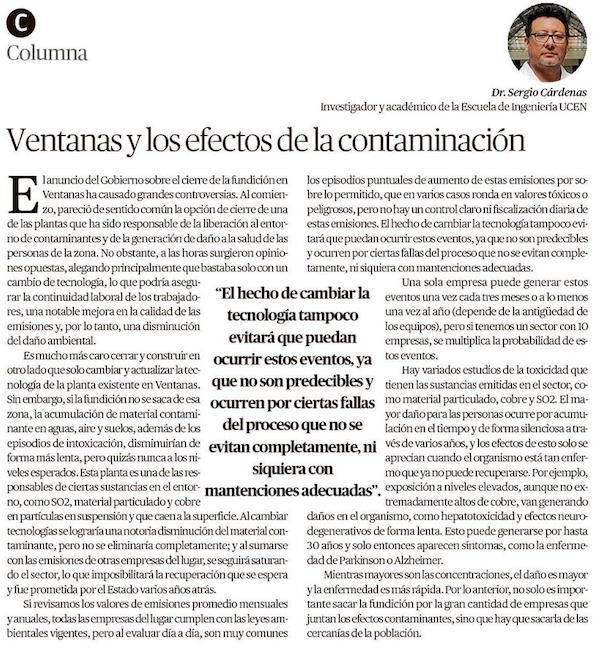 C
Columna

Dr. Sergio Cárdenas
Investigador y académico de la Escuela de Ingeniería UCEN

Ventanas y los efectos de la contaminación

El anuncio del Gobierno sobre el cierre de la fundición en Ventanas ha causado grandes controversias. Al comienzo, pareció de sentido común la opción de cierre de una de las plantas que ha sido responsable de la liberación al entorno de contaminantes y de la generación de daño a la salud de las personas de la zona. No obstante, a las horas surgieron opiniones opuestas, alegando principalmente que bastaba solo con un cambio de tecnología, lo que podría asegurar la continuidad laboral de los trabajadores, una notable mejora en la calidad de las emisiones y, por lo tanto, una disminución del daño ambiental.

Es mucho más caro cerrar y construir en otro lado que solo cambiar y actualizar la tecnología de la planta existente en Ventanas. Sin embargo, si la fundición no se saca de esa zona, la acumulación de material contaminante en aguas, aire y suelos, además de los episodios de intoxicación, disminuirían de forma más lenta, pero quizás nunca a los niveles esperados. Esta planta es una de las responsables de ciertas sustancias en el entorno, como SO2, material particulado y cobre en partículas en suspensión y que caen a la superficie. Al cambiar tecnologías se lograría una notoria disminución del material contaminante, pero no se eliminaría completamente; y al sumarse con las emisiones de otras empresas del lugar, se seguirá saturando el sector, lo que imposibilitará la recuperación que se espera y fue prometida por el Estado varios años atrás.

Si revisamos los valores de emisiones promedio mensuales y anuales, todas las empresas del lugar cumplen con las leyes ambientales vigentes, pero al evaluar día a día, son muy comunes los episodios puntuales de aumento de estas emisiones por sobre lo permitido, que en varios casos ronda en valores tóxicos o peligrosos, pero no hay un control claro ni fiscalización diaria de estas emisiones. El hecho de cambiar la tecnología tampoco evitará que puedan ocurrir estos eventos, ya que no son predecibles y ocurren por ciertas fallas del proceso que no se evitan completamente, ni siquiera con mantenciones adecuadas.

Una sola empresa puede generar estos eventos una vez cada tres meses o a lo menos una vez al año (depende de la antigüedad de los equipos), pero si tenemos un sector con 10 empresas, se multiplica la probabilidad de estos eventos.

Hay variados estudios de la toxicidad que tienen las sustancias emitidas en el sector, como material particulado, cobre y SO2. El mayor daño para las personas ocurre por acumulación en el tiempo y de forma silenciosa a través de varios años, y los efectos de esto solo se aprecian cuando el organismo está tan enfermo que ya no puede recuperarse. Por ejemplo, exposición a niveles elevados, aunque no extremadamente altos de cobre, van generando daños en el organismo, como hepatotoxicidad y efectos neurodegenerativos de forma lenta. Esto puede generarse por hasta 30 años y solo entonces aparecen síntomas, como la enfermedad de Parkinson o Alzheimer.

Mientras mayores son las concentraciones, el daño es mayor y la enfermedad es más rápida. Por lo anterior, no solo es importante sacar la fundición por la gran cantidad de empresas que juntan los efectos contaminantes, sino que hay que sacarla de las cercanías de la población.

"El hecho de cambiar la tecnología tampoco evitará que puedan ocurrir estos eventos, ya que no son predecibles y ocurren por ciertas fallas del proceso que no se evitan completamente, ni siquiera con mantenciones adecuadas".